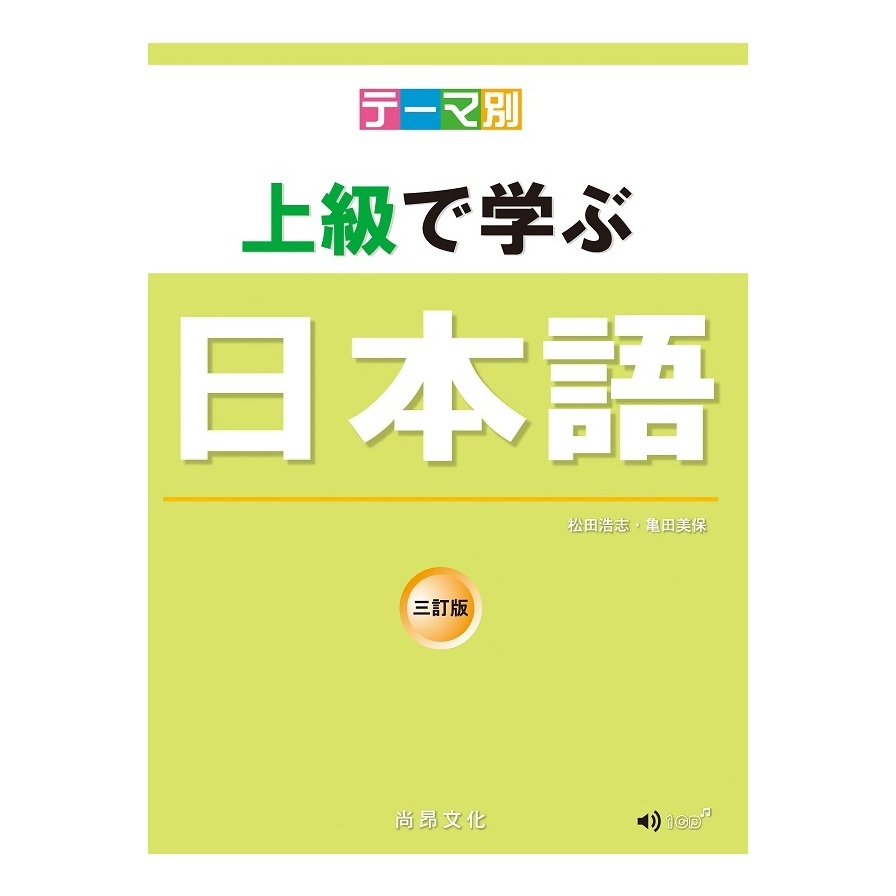 テーマ別

上級で学ぶ

日本語

松田浩志・亀田美保

三訂版

尚昂文化

1CD